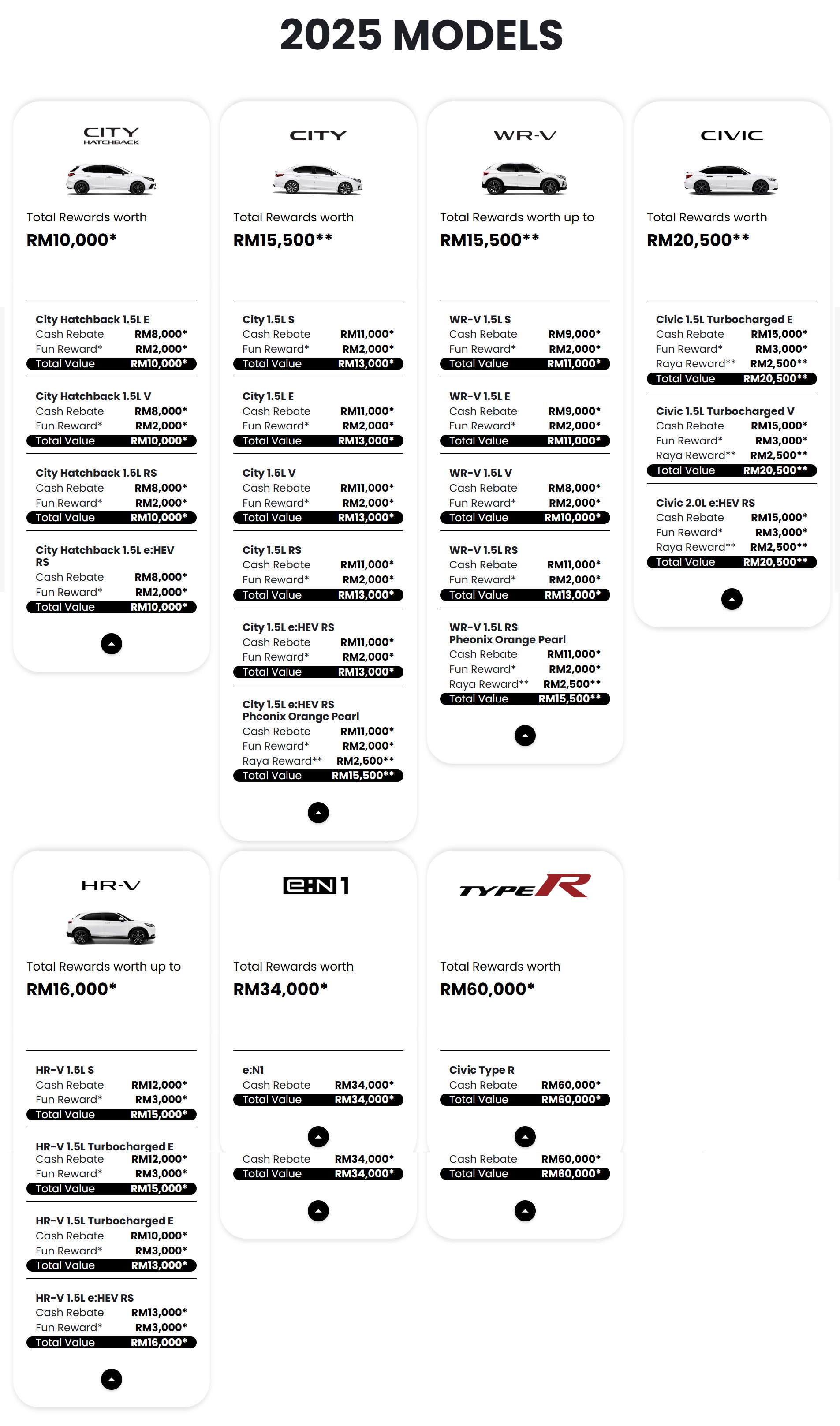 2025 MODELS

CITY HATCHBACK

Total Rewards worth
RM10,000*

City Hatchback 1.5L E
Cash Rebate RM8,000*
Fun Reward* RM2,000*
Total Value RM10,000*

City Hatchback 1.5L V
Cash Rebate RM8,000*
Fun Reward* RM2,000*
Total Value RM10,000*

City Hatchback 1.5L RS
Cash Rebate RM8,000*
Fun Reward* RM2,000*
Total Value RM10,000*

City Hatchback 1.5L e:HEV RS
Cash Rebate RM8,000*
Fun Reward* RM2,000*
Total Value RM10,000*

CITY

Total Rewards worth
RM15,500**

City 1.5L S
Cash Rebate RM11,000*
Fun Reward* RM2,000*
Total Value RM13,000*

City 1.5L E
Cash Rebate RM11,000*
Fun Reward* RM2,000*
Total Value RM13,000*

City 1.5L V
Cash Rebate RM11,000*
Fun Reward* RM2,000*
Total Value RM13,000*

City 1.5L RS
Cash Rebate RM11,000*
Fun Reward* RM2,000*
Total Value RM13,000*

City 1.5L e:HEV RS
Cash Rebate RM11,000*
Fun Reward* RM2,000*
Total Value RM13,000*

City 1.5L e:HEV RS Pheonix Orange Pearl
Cash Rebate RM11,000*
Fun Reward* RM2,000*
Raya Reward** RM2,500**
Total Value RM15,500**

WR-V

Total Rewards worth up to
RM15,500**

WR-V 1.5L S
Cash Rebate RM9,000*
Fun Reward* RM2,000*
Total Value RM11,000*

WR-V 1.5L E
Cash Rebate RM9,000*
Fun Reward* RM2,000*
Total Value RM11,000*

WR-V 1.5L V
Cash Rebate RM8,000*
Fun Reward* RM2,000*
Total Value RM10,000*

WR-V 1.5L RS
Cash Rebate RM11,000*
Fun Reward* RM2,000*
Total Value RM13,000*

WR-V 1.5L RS Pheonix Orange Pearl
Cash Rebate RM11,000*
Fun Reward* RM2,000*
Raya Reward** RM2,500**
Total Value RM15,500**

CIVIC

Total Rewards worth
RM20,500**

Civic 1.5L Turbocharged E
Cash Rebate RM15,000*
Fun Reward* RM3,000*
Raya Reward** RM2,500**
Total Value RM20,500**

Civic 1.5L Turbocharged V
Cash Rebate RM15,000*
Fun Reward* RM3,000*
Raya Reward** RM2,500**
Total Value RM20,500**

Civic 2.0L e:HEV RS
Cash Rebate RM15,000*
Fun Reward* RM3,000*
Raya Reward** RM2,500**
Total Value RM20,500**

HR-V

Total Rewards worth up to
RM16,000*

HR-V 1.5L S
Cash Rebate RM12,000*
Fun Reward* RM3,000*
Total Value RM15,000*

HR-V 1.5L Turbocharged E
Cash Rebate RM12,000*
Fun Reward* RM3,000*
Total Value RM15,000*

HR-V 1.5L Turbocharged E
Cash Rebate RM10,000*
Fun Reward* RM3,000*
Total Value RM13,000*

HR-V 1.5L e:HEV RS
Cash Rebate RM13,000*
Fun Reward* RM3,000*
Total Value RM16,000*

e:N1

Total Rewards worth
RM34,000*

e:N1
Cash Rebate RM34,000*
Total Value RM34,000*

Cash Rebate RM34,000*
Total Value RM34,000*

TYPE R

Total Rewards worth
RM60,000*

Civic Type R
Cash Rebate RM60,000*
Total Value RM60,000*

Cash Rebate RM60,000*
Total Value RM60,000*